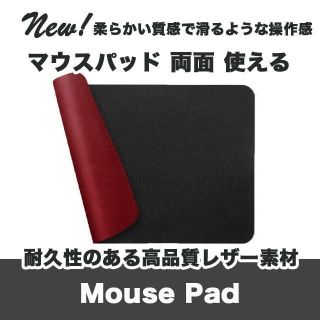 New! 柔らかい質感で滑るような操作感

マウスパッド 両面 使える

耐久性のある高品質レザー素材

Mouse Pad